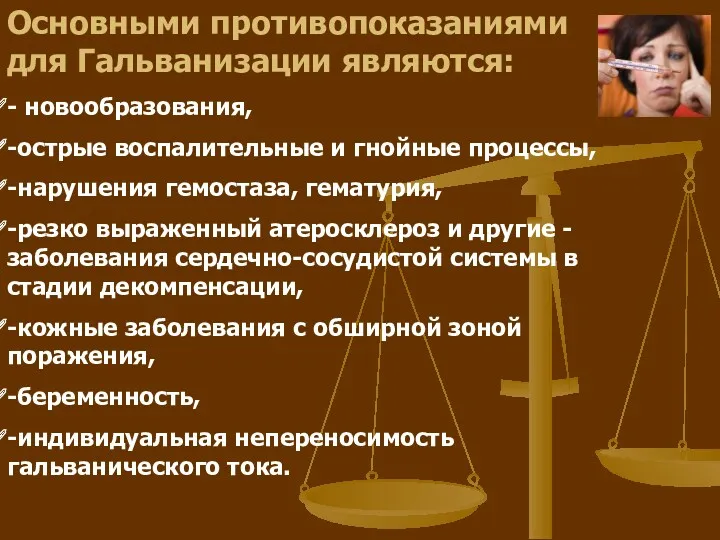 Основными противопоказаниями для Гальванизации являются:

- новообразования,

-острые воспалительные и гнойные процессы,

-нарушения гемостаза, гематурия,

-резко выраженный атеросклероз и другие - заболевания сердечно-сосудистой системы в стадии декомпенсации,

-кожные заболевания с обширной зоной поражения,

-беременность,

-индивидуальная непереносимость гальванического тока.